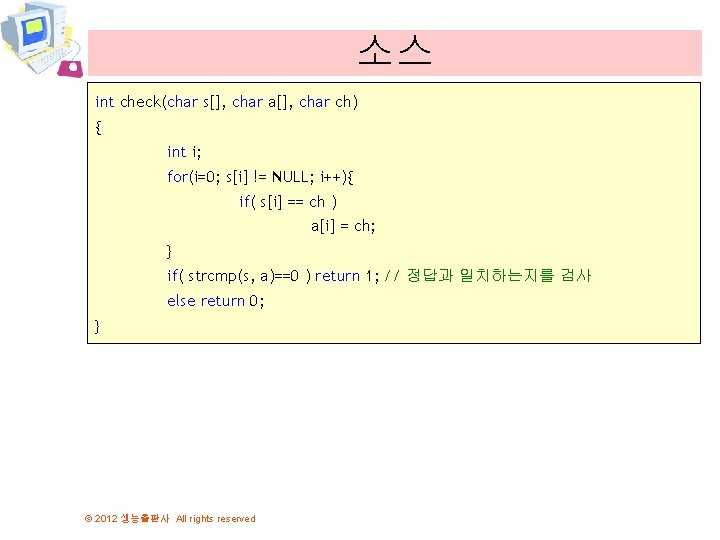 소스

int check(char s[], char a[], char ch)
{
int i;
for(i=0; s[i] != NULL; i++){
if( s[i] == ch )
a[i] = ch;
}
if( strcmp(s, a)==0 ) return 1; // 정답과 일치하는지를 검사
else return 0;
}

© 2012 생능출판사 All rights reserved